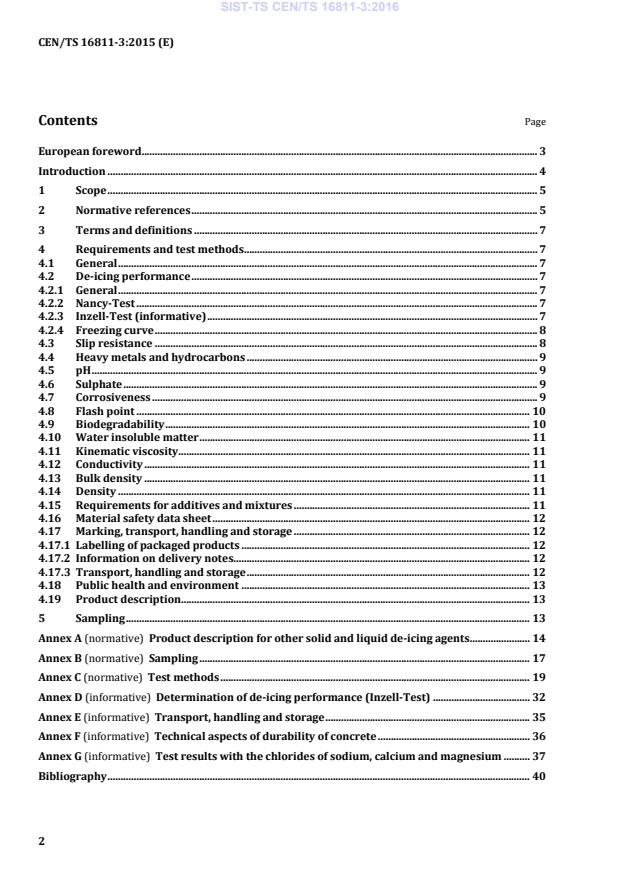 SIST-TS CEN/TS 16811-3:2016

CEN/TS 16811-3:2015 (E)

Contents

Page

European foreword 3

Introduction 4

1 Scope 5

2 Normative references 5

3 Terms and definitions 7

4 Requirements and test methods 7
4.1 General 7
4.2 De-icing performance 7
4.2.1 General 7
4.2.2 Nancy-Test 7
4.2.3 Inzell-Test (informative) 7
4.2.4 Freezing curve 8
4.3 Slip resistance 8
4.4 Heavy metals and hydrocarbons 9
4.5 pH 9
4.6 Sulphate 9
4.7 Corrosiveness 9
4.8 Flash point 10
4.9 Biodegradability 10
4.10 Water insoluble matter 11
4.11 Kinematic viscosity 11
4.12 Conductivity 11
4.13 Bulk density 11
4.14 Density 11
4.15 Requirements for additives and mixtures 11
4.16 Material safety data sheet 12
4.17 Marking, transport, handling and storage 12
4.17.1 Labelling of packaged products 12
4.17.2 Information on delivery notes 12
4.17.3 Transport, handling and storage 12
4.18 Public health and environment 13
4.19 Product description 13

5 Sampling 13

Annex A (normative) Product description for other solid and liquid de-icing agents 14

Annex B (normative) Sampling 17

Annex C (normative) Test methods 19

Annex D (informative) Determination of de-icing performance (Inzell-Test) 32

Annex E (informative) Transport, handling and storage 35

Annex F (informative) Technical aspects of durability of concrete 36

Annex G (informative) Test results with the chlorides of sodium, calcium and magnesium 37

Bibliography 40

2